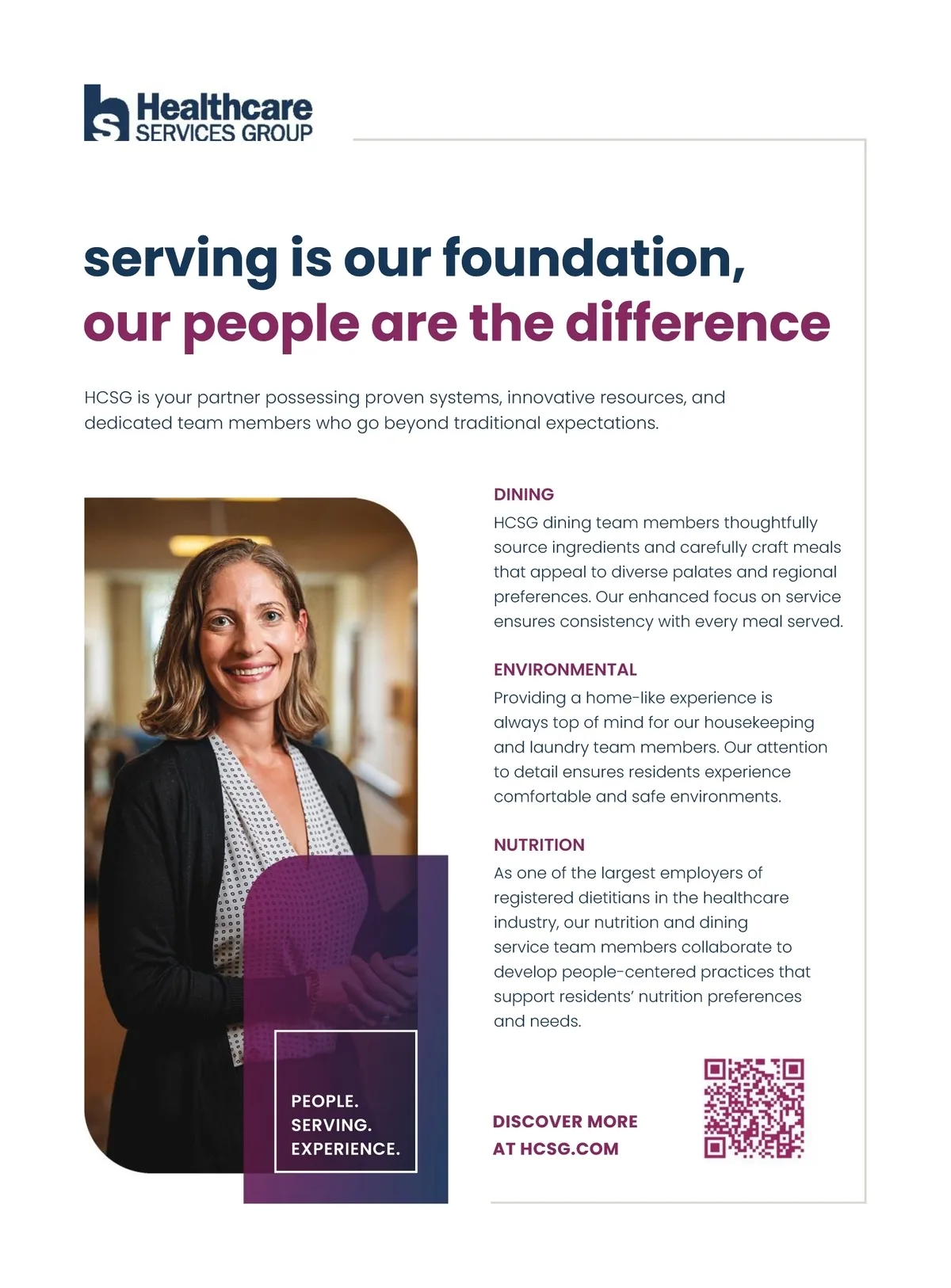 Healthcare
SERVICES GROUP

serving is our foundation,
our people are the difference

HCSG is your partner possessing proven systems, innovative resources, and dedicated team members who go beyond traditional expectations.

PEOPLE.
SERVING.
EXPERIENCE.

DINING
HCSG dining team members thoughtfully source ingredients and carefully craft meals that appeal to diverse palates and regional preferences. Our enhanced focus on service ensures consistency with every meal served.

ENVIRONMENTAL
Providing a home-like experience is always top of mind for our housekeeping and laundry team members. Our attention to detail ensures residents experience comfortable and safe environments.

NUTRITION
As one of the largest employers of registered dietitians in the healthcare industry, our nutrition and dining service team members collaborate to develop people-centered practices that support residents' nutrition preferences and needs.

DISCOVER MORE
AT HCSG.COM